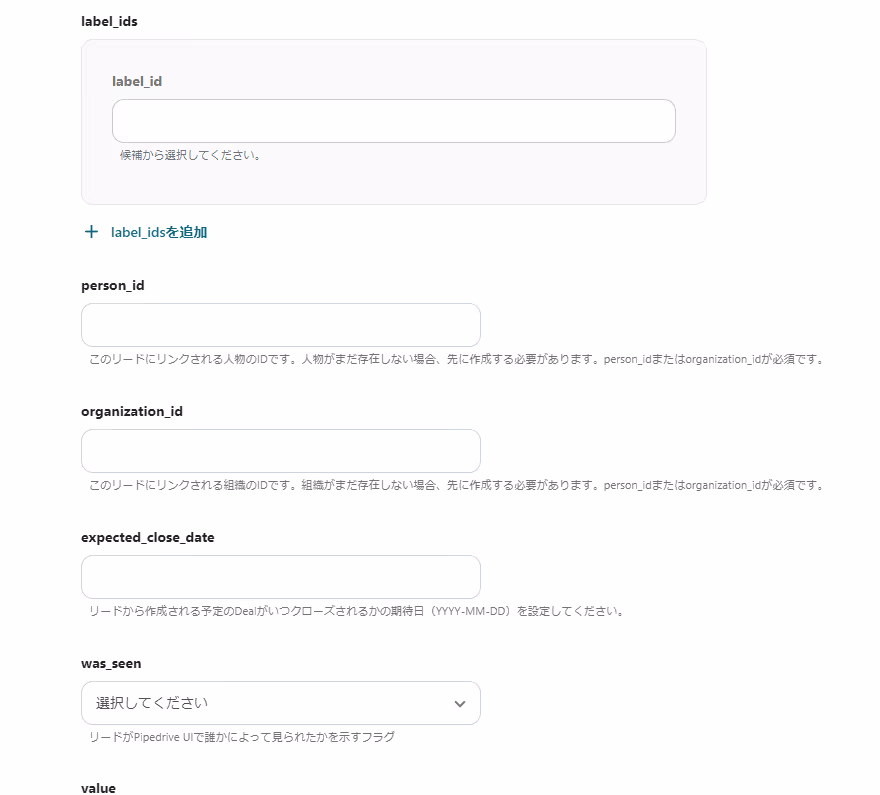 label_ids

label_id

候補から選択してください。

+ label_idsを追加

person_id

このリードにリンクされる人物のIDです。人物がまだ存在しない場合、先に作成する必要があります。person_idまたはorganization_idが必須です。

organization_id

このリードにリンクされる組織のIDです。組織がまだ存在しない場合、先に作成する必要があります。person_idまたはorganization_idが必須です。

expected_close_date

リードから作成される予定のDealがいつクローズされるかの期待日（YYYY-MM-DD）を設定してください。

was_seen

選択してください

リードがPipedrive UIで誰かによって見られたかを示すフラグ

value